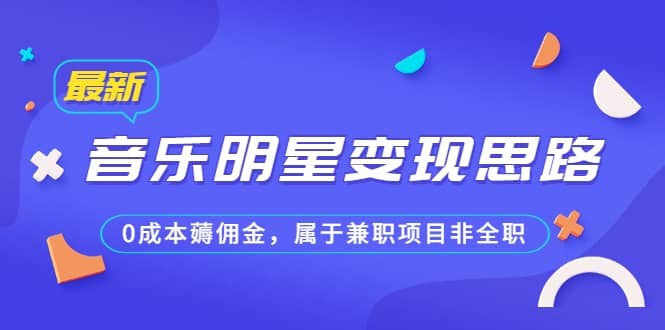 最新

音乐明星变现思路

0成本薅佣金，属于兼职项目非全职